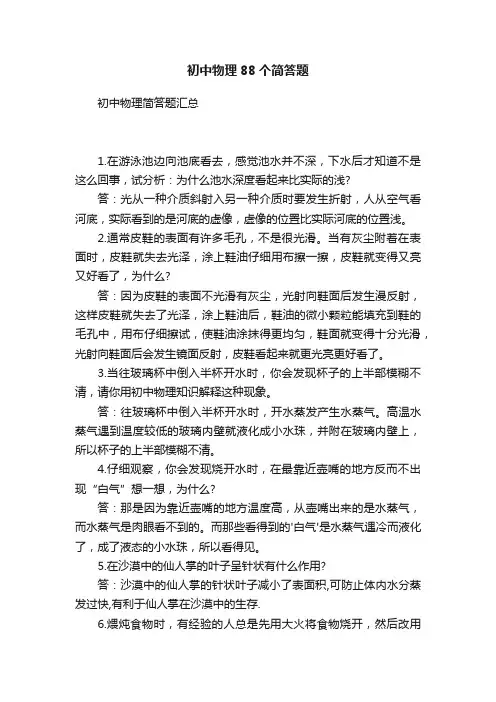 初中物理88个简答题

初中物理简答题汇总

1.在游泳池边向池底看去，感觉池水并不深，下水后才知道不是这么回事，试分析：为什么池水深度看起来比实际的浅?

答：光从一种介质斜射入另一种介质时要发生折射，人从空气看河底，实际看到的是河底的虚像，虚像的位置比实际河底的位置浅。

2.通常皮鞋的表面有许多毛孔，不是很光滑。当有灰尘附着在表面时，皮鞋就失去光泽，涂上鞋油仔细用布擦一擦，皮鞋就变得又亮又好看了，为什么?

答：因为皮鞋的表面不光滑有灰尘，光射向鞋面后发生漫反射，这样皮鞋就失去了光泽，涂上鞋油后，鞋油的微小颗粒能填充到鞋的毛孔中，用布仔细擦试，使鞋油涂抹得更均匀，鞋面就变得十分光滑，光射向鞋面后会发生镜面反射，皮鞋看起来就更光亮更好看了。

3.当往玻璃杯中倒入半杯开水时，你会发现杯子的上半部模糊不清，请你用初中物理知识解释这种现象。

答：往玻璃杯中倒入半杯开水时，开水蒸发产生水蒸气。高温水蒸气遇到温度较低的玻璃内壁就液化成小水珠，并附在玻璃内壁上，所以杯子的上半部模糊不清。

4.仔细观察，你会发现烧开水时，在最靠近壶嘴的地方反而不出现“白气”想一想，为什么?

答：那是因为靠近壶嘴的地方温度高，从壶嘴出来的是水蒸气，而水蒸气是肉眼看不到的。而那些看得到的'白气'是水蒸气遇冷而液化了，成了液态的小水珠，所以看得见。

5.在沙漠中的仙人掌的叶子呈针状有什么作用?

答：沙漠中的仙人掌的针状叶子减小了表面积,可防止体内水分蒸发过快,有利于仙人掌在沙漠中的生存.

6.煨炖食物时，有经验的人总是先用大火将食物烧开，然后改用